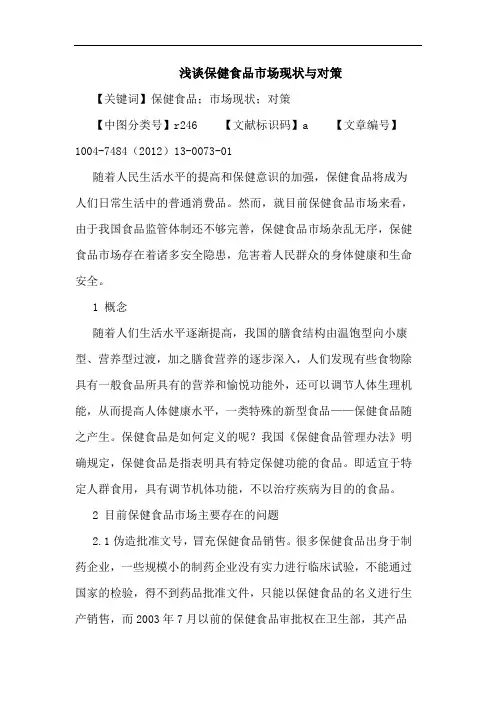 浅谈保健食品市场现状与对策

【关键词】保健食品；市场现状；对策

【中图分类号】r246　　【文献标识码】a　　【文章编号】1004-7484（2012）13-0073-01

随着人民生活水平的提高和保健意识的加强，保健食品将成为人们日常生活中的普通消费品。然而，就目前保健食品市场来看，由于我国食品监管体制还不够完善，保健食品市场杂乱无序，保健食品市场存在着诸多安全隐患，危害着人民群众的身体健康和生命安全。

1 概念

随着人们生活水平逐渐提高，我国的膳食结构由温饱型向小康型、营养型过渡，加之膳食营养的逐步深入，人们发现有些食物除具有一般食品所具有的营养和愉悦功能外，还可以调节人体生理机能，从而提高人体健康水平，一类特殊的新型食品——保健食品随之产生。保健食品是如何定义的呢？我国《保健食品管理办法》明确规定，保健食品是指表明具有特定保健功能的食品。即适宜于特定人群食用，具有调节机体功能，不以治疗疾病为目的的食品。

2 目前保健食品市场主要存在的问题

2.1 伪造批准文号，冒充保健食品销售。很多保健食品出身于制药企业，一些规模小的制药企业没有实力进行临床试验，不能通过国家的检验，得不到药品批准文件，只能以保健食品的名义进行生产销售，而 2003 年 7 月以前的保健食品审批权在卫生部，其产品